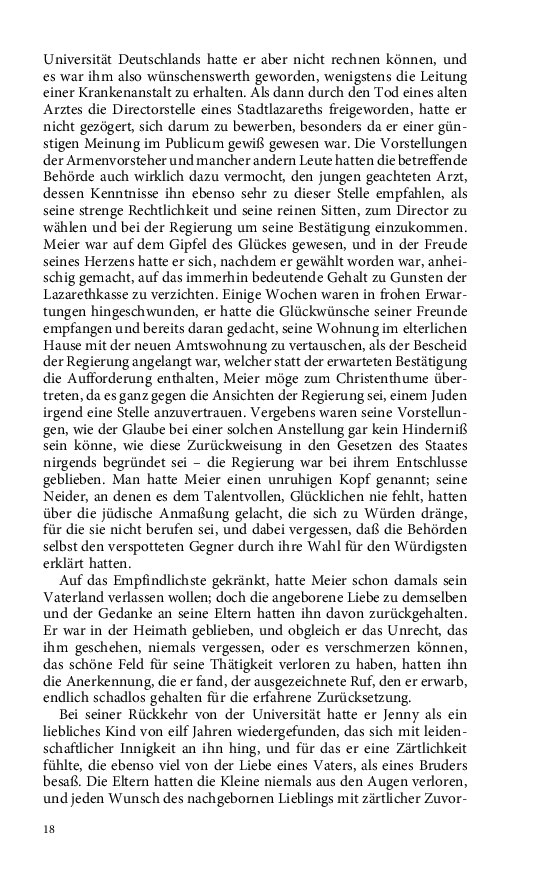 Universität Deutschlands hatte er aber nicht rechnen können, und es war ihm also wünschenswerth geworden, wenigstens die Leitung einer Krankenanstalt zu erhalten. Als dann durch den Tod eines alten Arztes die Directorstelle eines Stadtlazareths freigeworden, hatte er nicht gezögert, sich darum zu bewerben, besonders da er einer günstigen Meinung im Publicum gewiß gewesen war. Die Vorstellungen der Armenvorsteher und mancher andern Leute hatten die betreffende Behörde auch wirklich dazu vermocht, den jungen geachteten Arzt, dessen Kenntnisse ihn ebenso sehr zu dieser Stelle empfahlen, als seine strenge Rechtlichkeit und seine reinen Sitten, zum Director zu wählen und bei der Regierung um seine Bestätigung einzukommen. Meier war auf dem Gipfel des Glückes gewesen, und in der Freude seines Herzens hatte er sich, nachdem er gewählt worden war, anheischig gemacht, auf das immerhin bedeutende Gehalt zu Gunsten der Lazarethkasse zu verzichten. Einige Wochen waren in frohen Erwartungen hingeschwunden, er hatte die Glückwünsche seiner Freunde empfangen und bereits daran gedacht, seine Wohnung im elterlichen Hause mit der neuen Amtswohnung zu vertauschen, als der Bescheid der Regierung angelangt war, welcher statt der erwarteten Bestätigung die Aufforderung enthalten, Meier möge zum Christenthume übertreten, da es ganz gegen die Ansichten der Regierung sei, einem Juden irgend eine Stelle anzuvertrauen. Vergebens waren seine Vorstellungen, wie der Glaube bei einer solchen Anstellung gar kein Hinderniß sein könne, wie diese Zurückweisung in den Gesetzen des Staates nirgends begründet sei – die Regierung war bei ihrem Entschlusse geblieben. Man hatte Meier einen unruhigen Kopf genannt; seine Neider, an denen es dem Talentvollen, Glücklichen nie fehlt, hatten über die jüdische Anmaßung gelacht, die sich zu Würden dränge, für die sie nicht berufen sei, und dabei vergessen, daß die Behörden selbst den verspotteten Gegner durch ihre Wahl für den Würdigsten erklärt hatten.

Auf das Empfindlichste gekränkt, hatte Meier schon damals sein Vaterland verlassen wollen; doch die angeborene Liebe zu demselben und der Gedanke an seine Eltern hatten ihn davon zurückgehalten. Er war in der Heimath geblieben, und obgleich er das Unrecht, das ihm geschehen, niemals vergessen, oder es verschmerzen können, das schöne Feld für seine Thätigkeit verloren zu haben, hatten ihn die Anerkennung, die er fand, der ausgezeichnete Ruf, den er erwarb, endlich schadlos gehalten für die erfahrene Zurücksetzung.

Bei seiner Rückkehr von der Universität hatte er Jenny als ein liebliches Kind von eilf Jahren wiedergefunden, das sich mit leidenschaftlicher Innigkeit an ihn hing, und für das er eine Zärtlichkeit fühlte, die ebenso viel von der Liebe eines Vaters, als eines Bruders besaß. Die Eltern hatten die Kleine niemals aus den Augen verloren, und jeden Wunsch des nachgebornen Lieblings mit zärtlicher Zuvor-

18